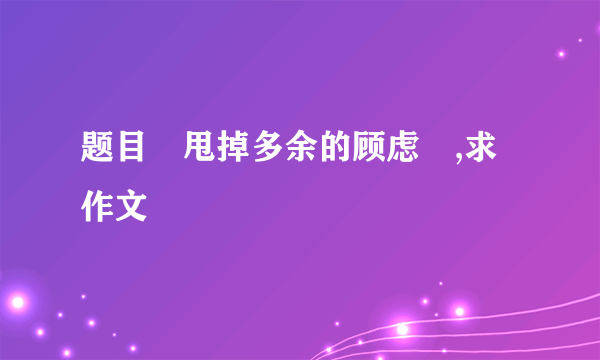 题目　甩掉多余的顾虑　,求作文